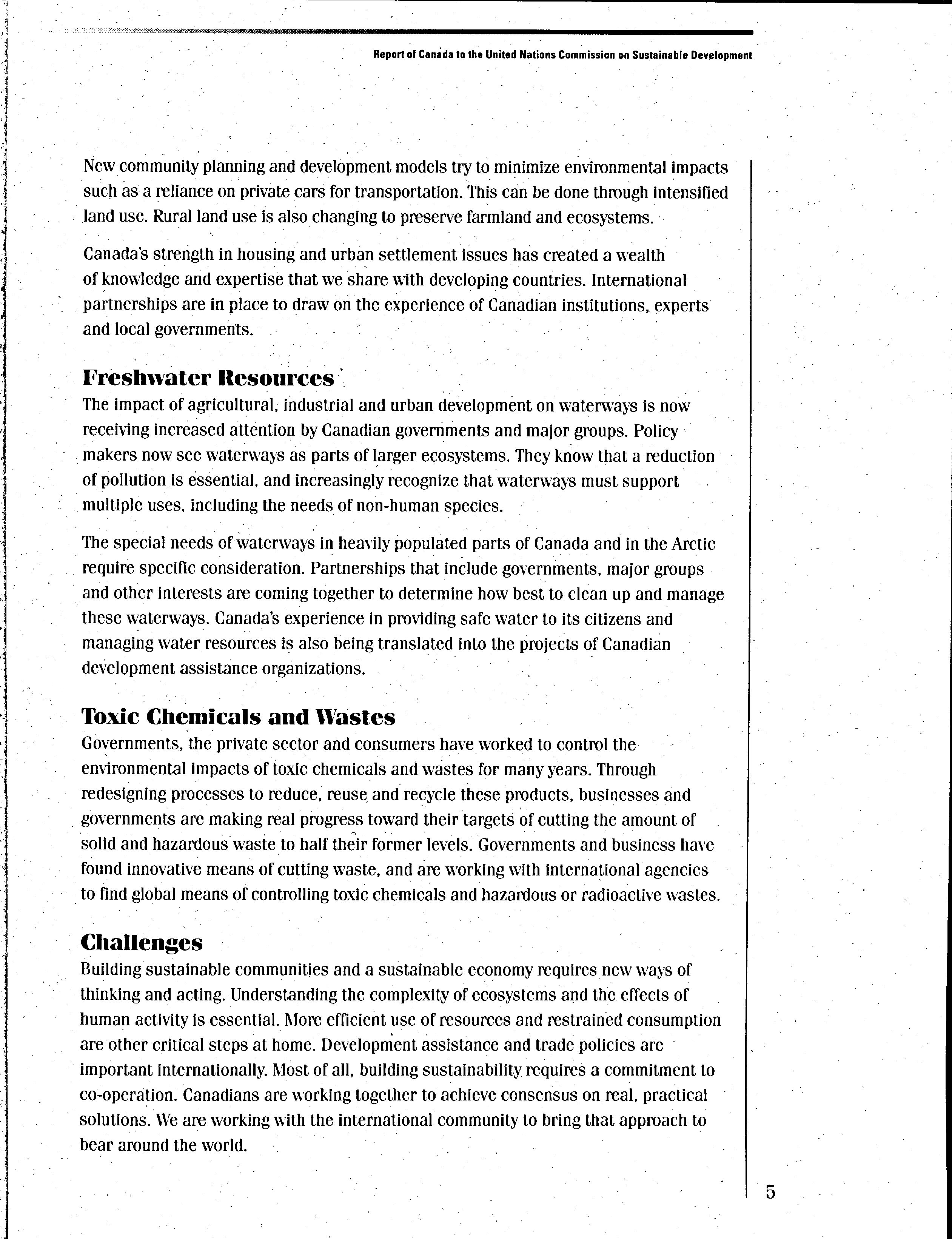 Report of Canada to the United Nations Commission on Sustainable Development

New community planning and development models try to minimize environmental impacts such as a reliance on private cars for transportation. This can be done through intensified land use. Rural land use is also changing to preserve farmland and ecosystems.

Canada's strength in housing and urban settlement issues has created a wealth of knowledge and expertise that we share with developing countries. International partnerships are in place to draw on the experience of Canadian institutions, experts and local governments.

Freshwater Resources

The impact of agricultural, industrial and urban development on waterways is now receiving increased attention by Canadian governments and major groups. Policy makers now see waterways as parts of larger ecosystems. They know that a reduction of pollution is essential, and increasingly recognize that waterways must support multiple uses, including the needs of non-human species.

The special needs of waterways in heavily populated parts of Canada and in the Arctic require specific consideration. Partnerships that include governments, major groups and other interests are coming together to determine how best to clean up and manage these waterways. Canada's experience in providing safe water to its citizens and managing water resources is also being translated into the projects of Canadian development assistance organizations.

Toxic Chemicals and Wastes

Governments, the private sector and consumers have worked to control the environmental impacts of toxic chemicals and wastes for many years. Through redesigning processes to reduce, reuse and recycle these products, businesses and governments are making real progress toward their targets of cutting the amount of solid and hazardous waste to half their former levels. Governments and business have found innovative means of cutting waste, and are working with international agencies to find global means of controlling toxic chemicals and hazardous or radioactive wastes.

Challenges

Building sustainable communities and a sustainable economy requires new ways of thinking and acting. Understanding the complexity of ecosystems and the effects of human activity is essential. More efficient use of resources and restrained consumption are other critical steps at home. Development assistance and trade policies are important internationally. Most of all, building sustainability requires a commitment to co-operation. Canadians are working together to achieve consensus on real, practical solutions. We are working with the international community to bring that approach to bear around the world.

5